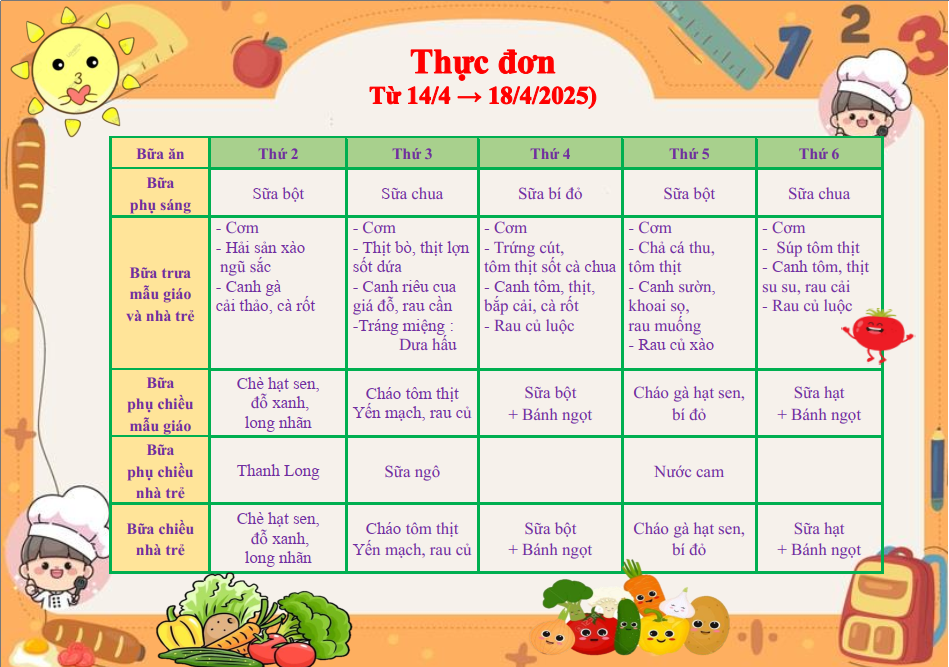 Thực đơn
Từ 14/4 → 18/4/2025)

| Bữa ăn | Thứ 2 | Thứ 3 | Thứ 4 | Thứ 5 | Thứ 6 |
|---|---|---|---|---|---|
| Bữa phụ sáng | Sữa bột | Sữa chua | Sữa bí đỏ | Sữa bột | Sữa chua |
| Bữa trưa mẫu giáo và nhà trẻ | - Cơm - Hải sản xào ngũ sắc - Canh gà cải thảo, cà rốt | - Cơm - Thịt bò, thịt lợn sốt dứa - Canh riêu cua giá đỗ, rau cần -Tráng miệng : Dưa hấu | - Cơm - Trứng cút, tôm thịt sốt cà chua - Canh tôm, thịt, bắp cải, cà rốt - Rau củ luộc | - Cơm - Chả cá thu, tôm thịt - Canh sườn, khoai sọ, rau muống - Rau củ xào | - Cơm - Súp tôm thịt - Canh tôm, thịt su su, rau cải - Rau củ luộc |
| Bữa phụ chiều mẫu giáo | Chè hạt sen, đỗ xanh, long nhãn | Cháo tôm thịt Yến mạch, rau củ | Sữa bột + Bánh ngọt | Cháo gà hạt sen, bí đỏ | Sữa hạt + Bánh ngọt |
| Bữa phụ chiều nhà trẻ | Thanh Long | Sữa ngô | | Nước cam | |
| Bữa chiều nhà trẻ | Chè hạt sen, đỗ xanh, long nhãn | Cháo tôm thịt Yến mạch, rau củ | Sữa bột + Bánh ngọt | Cháo gà hạt sen, bí đỏ | Sữa hạt + Bánh ngọt |